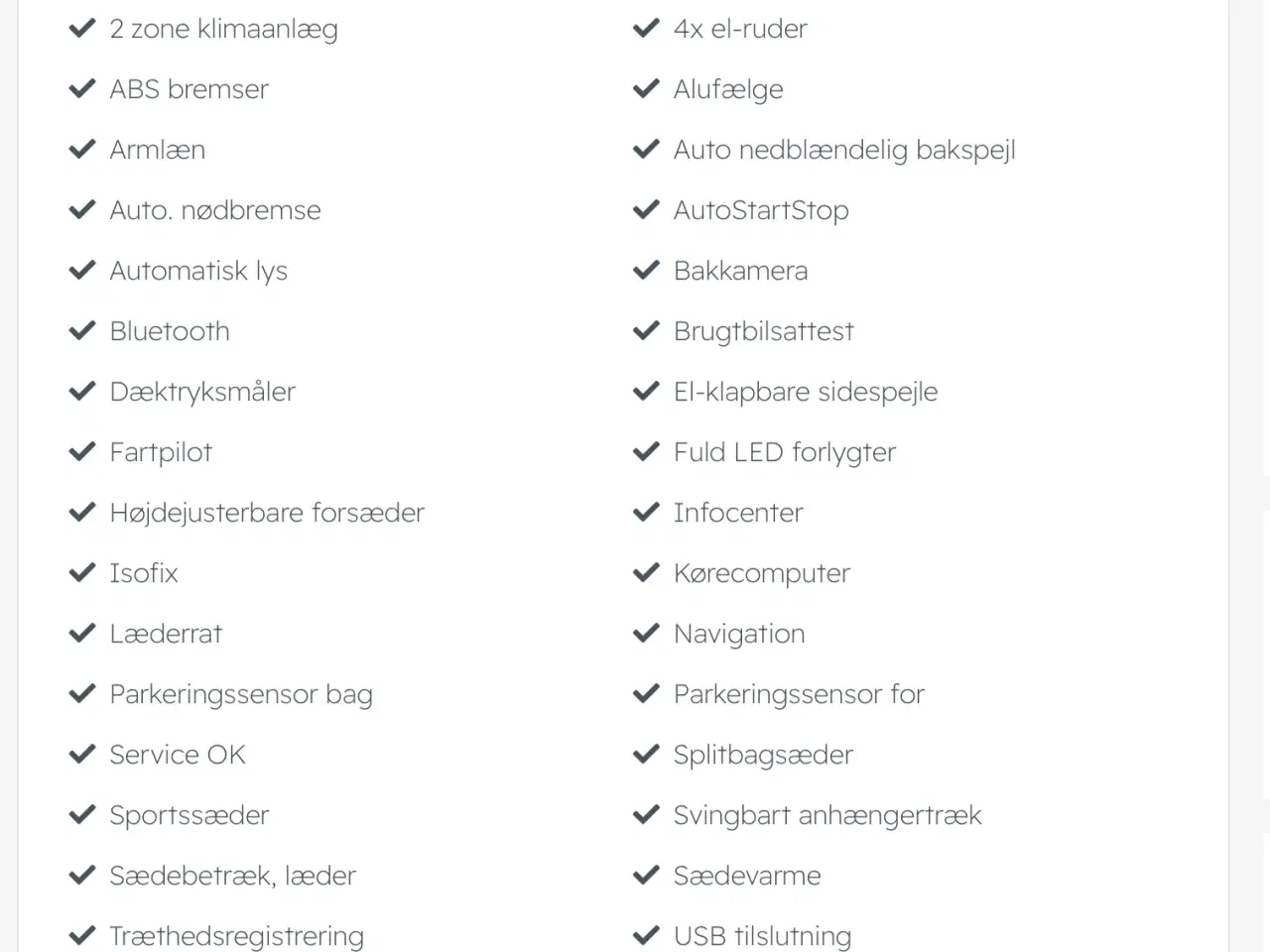 2 zone klimaanlæg

ABS bremser

Armlæn

Auto. nødbremse

Automatisk lys

Bluetooth

Dæktryksmåler

Fartpilot

Højdejusterbare forsæder

Isofix

Læderrat

Parkeringssensor bag

Service OK

Sportssæder

Sædebetræk, læder

Træthedsregistrering

4x el-ruder

Alufælge

Auto nedblændelig bakspejl

AutoStartStop

Bakkamera

Brugtbilsattest

El-klapbare sidespejle

Fuld LED forlygter

Infocenter

Kørecomputer

Navigation

Parkeringssensor for

Splitbagsæder

Svingbart anhængertræk

Sædevarme

USB tilslutning